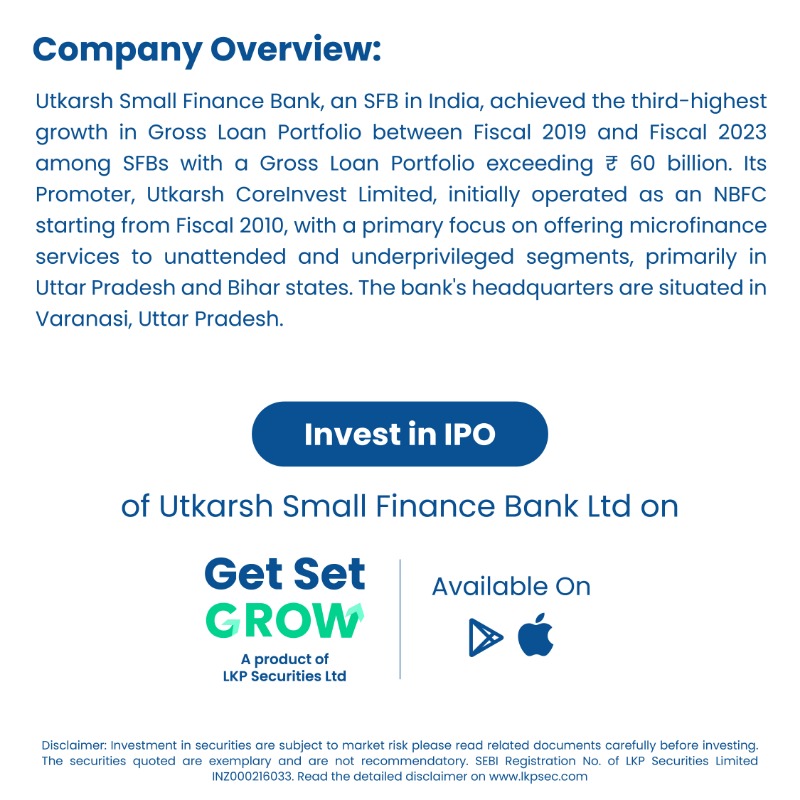 Company Overview:

Utkarsh Small Finance Bank, an SFB in India, achieved the third-highest growth in Gross Loan Portfolio between Fiscal 2019 and Fiscal 2023 among SFBs with a Gross Loan Portfolio exceeding ₹ 60 billion. Its Promoter, Utkarsh CoreInvest Limited, initially operated as an NBFC starting from Fiscal 2010, with a primary focus on offering microfinance services to unattended and underprivileged segments, primarily in Uttar Pradesh and Bihar states. The bank's headquarters are situated in Varanasi, Uttar Pradesh.

Invest in IPO

of Utkarsh Small Finance Bank Ltd on

Get Set GROW

A product of LKP Securities Ltd

Available On

Disclaimer: Investment in securities are subject to market risk please read related documents carefully before investing. The securities quoted are exemplary and are not recommendatory. SEBI Registration No. of LKP Securities Limited INZ000216033. Read the detailed disclaimer on www.lkpsec.com